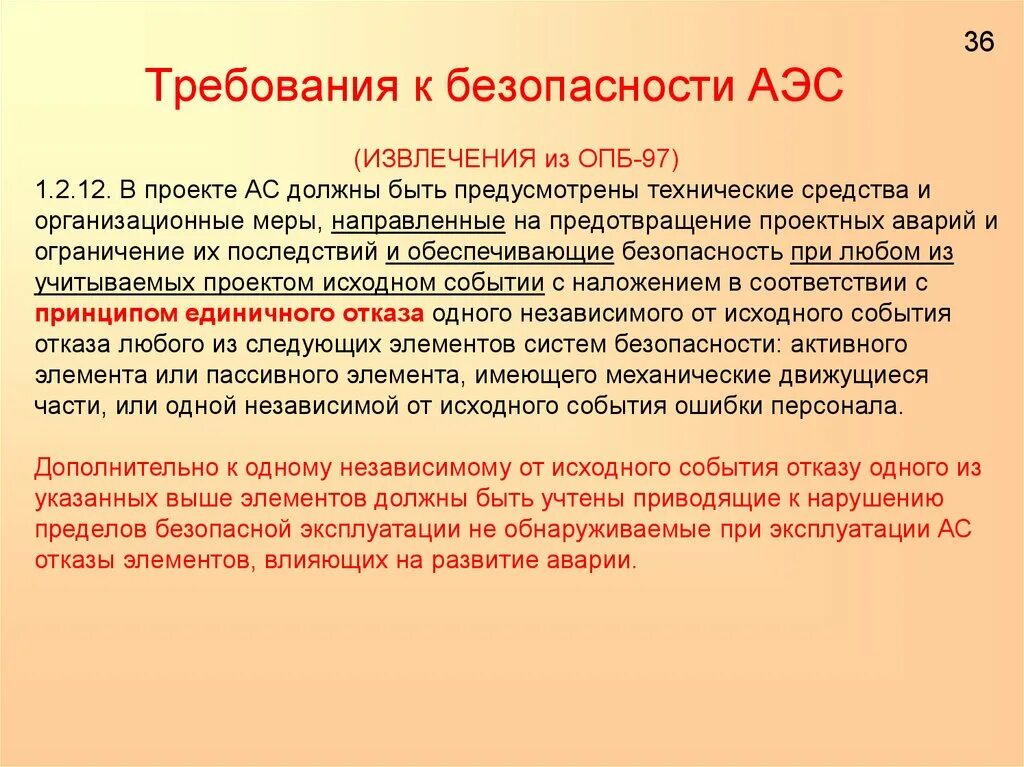 36

Требования к безопасности АЭС

(ИЗВЛЕЧЕНИЯ из ОПБ-97)

1.2.12. В проекте АС должны быть предусмотрены технические средства и организационные меры, направленные на предотвращение проектных аварий и ограничение их последствий и обеспечивающие безопасность при любом из учитываемых проектом исходном событии с наложением в соответствии с принципом единичного отказа одного независимого от исходного события отказа любого из следующих элементов систем безопасности: активного элемента или пассивного элемента, имеющего механические движущиеся части, или одной независимой от исходного события ошибки персонала.

Дополнительно к одному независимому от исходного события отказу одного из указанных выше элементов должны быть учтены приводящие к нарушению пределов безопасной эксплуатации не обнаруживаемые при эксплуатации АС отказы элементов, влияющих на развитие аварии.